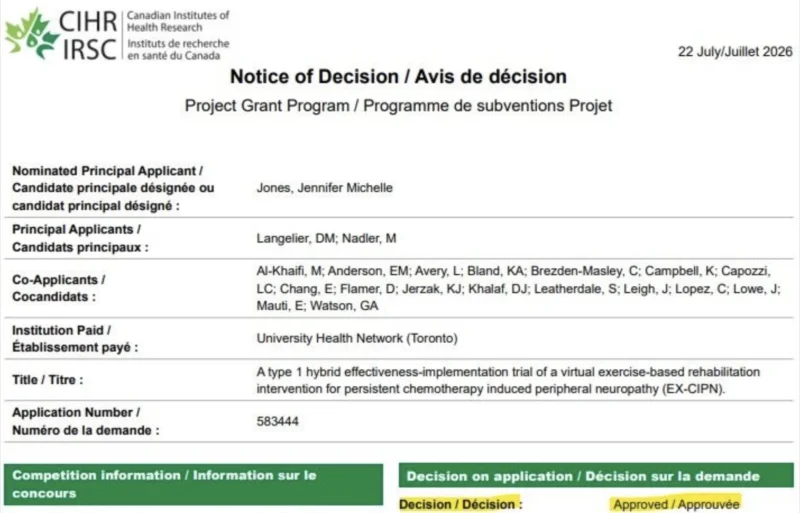 CIHR IRSC Canadian Institutes of Health Research Instituts de recherche en santé du Canada

22 July/Juillet 2026

Notice of Decision / Avis de décision

Project Grant Program / Programme de subventions Projet

| | |
|---|---|
| Nominated Principal Applicant / Candidate principale désignée ou candidat principal désigné : | Jones, Jennifer Michelle |
| Principal Applicants / Candidats principaux : | Langelier, DM; Nadler, M |
| Co-Applicants / Cocandidats : | Al-Khaifi, M; Anderson, EM; Avery, L; Bland, KA; Brezden-Masley, C; Campbell, K; Capozzi, LC; Chang, E; Flamer, D; Jerzak, KJ; Khalaf, DJ; Leatherdale, S; Leigh, J; Lopez, C; Lowe, J; Mauti, E; Watson, GA |
| Institution Paid / Établissement payé : | University Health Network (Toronto) |
| Title / Titre : | A type 1 hybrid effectiveness-implementation trial of a virtual exercise-based rehabilitation intervention for persistent chemotherapy induced peripheral neuropathy (EX-CIPN). |
| Application Number / Numéro de la demande : | 583444 |

Competition information / Information sur le concours

Decision on application / Décision sur la demande

Decision / Décision : Approved / Approuvée